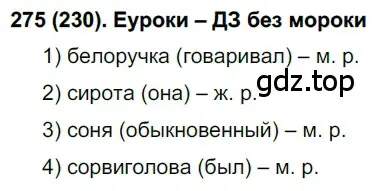 275 (230). Еуроки – ДЗ без мороки

1) белоручка (говаривал) – м. р.

gdz.top

2) сирота (она) – ж. р.

3) соня (обыкновенный) – м. р.

4) сорвиголова (был) – м. р.